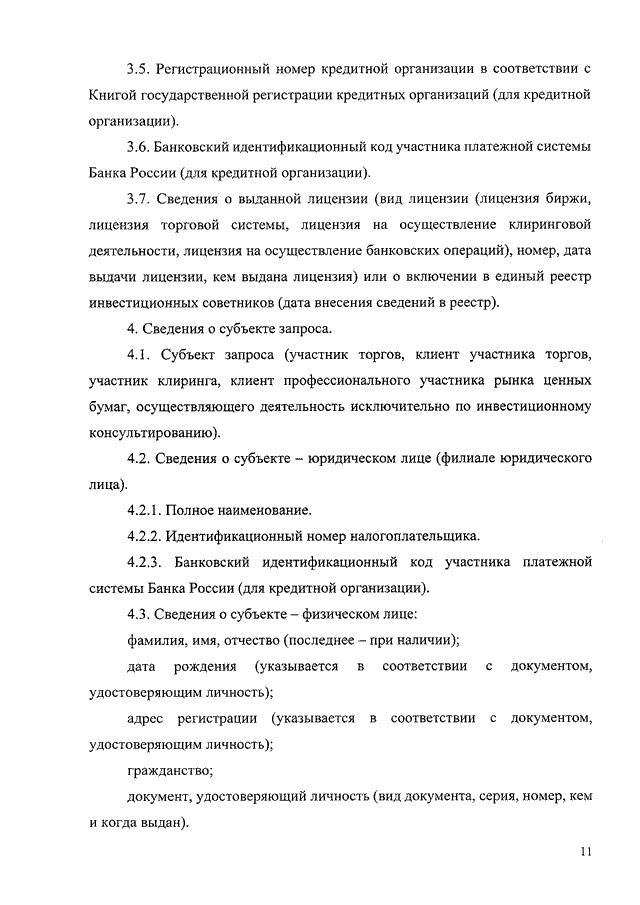 3.5. Регистрационный номер кредитной организации в соответствии с Книгой государственной регистрации кредитных организаций (для кредитной организации).

3.6. Банковский идентификационный код участника платежной системы Банка России (для кредитной организации).

3.7. Сведения о выданной лицензии (вид лицензии (лицензия биржи, лицензия торговой системы, лицензия на осуществление клиринговой деятельности, лицензия на осуществление банковских операций), номер, дата выдачи лицензии, кем выдана лицензия) или о включении в единый реестр инвестиционных советников (дата внесения сведений в реестр).

4. Сведения о субъекте запроса.

4.1. Субъект запроса (участник торгов, клиент участника торгов, участник клиринга, клиент профессионального участника рынка ценных бумаг, осуществляющего деятельность исключительно по инвестиционному консультированию).

4.2. Сведения о субъекте – юридическом лице (филиале юридического лица).

4.2.1. Полное наименование.

4.2.2. Идентификационный номер налогоплательщика.

4.2.3. Банковский идентификационный код участника платежной системы Банка России (для кредитной организации).

4.3. Сведения о субъекте – физическом лице:

фамилия, имя, отчество (последнее – при наличии);

дата рождения (указывается в соответствии с документом, удостоверяющим личность);

адрес регистрации (указывается в соответствии с документом, удостоверяющим личность);

гражданство;

документ, удостоверяющий личность (вид документа, серия, номер, кем и когда выдан).

11